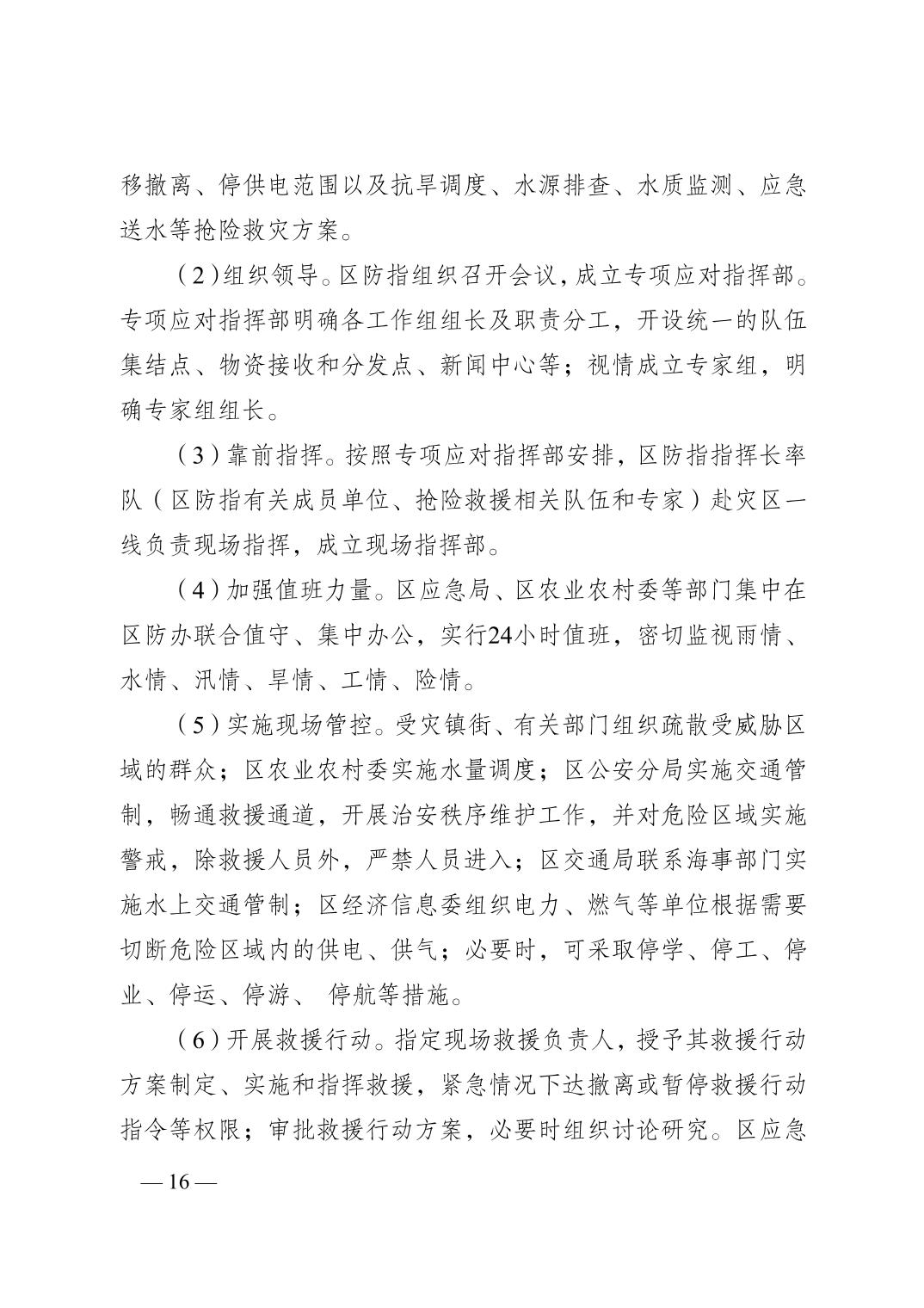 移撤离、停供电范围以及抗旱调度、水源排查、水质监测、应急送水等抢险救灾方案。

（2）组织领导。区防指组织召开会议，成立专项应对指挥部。专项应对指挥部明确各工作组组长及职责分工，开设统一的队伍集结点、物资接收和分发点、新闻中心等；视情成立专家组，明确专家组组长。

（3）靠前指挥。按照专项应对指挥部安排，区防指指挥长率队（区防指有关成员单位、抢险救援相关队伍和专家）赴灾区一线负责现场指挥，成立现场指挥部。

（4）加强值班力量。区应急局、区农业农村委等部门集中在区防办联合值守、集中办公，实行24小时值班，密切监视雨情、水情、汛情、旱情、工情、险情。

（5）实施现场管控。受灾镇街、有关部门组织疏散受威胁区域的群众；区农业农村委实施水量调度；区公安分局实施交通管制，畅通救援通道，开展治安秩序维护工作，并对危险区域实施警戒，除救援人员外，严禁人员进入；区交通局联系海事部门实施水上交通管制；区经济信息委组织电力、燃气等单位根据需要切断危险区域内的供电、供气；必要时，可采取停学、停工、停业、停运、停游、 停航等措施。

（6）开展救援行动。指定现场救援负责人，授予其救援行动方案制定、实施和指挥救援，紧急情况下达撤离或暂停救援行动指令等权限；审批救援行动方案，必要时组织讨论研究。区应急

— 16 —